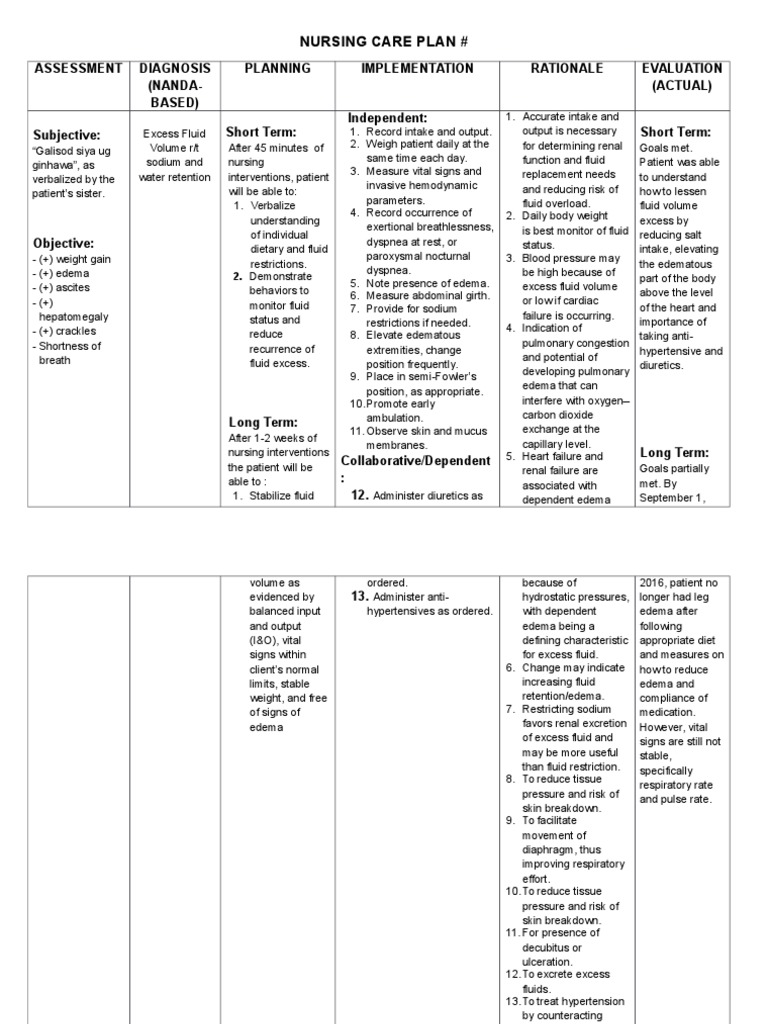 NURSING CARE PLAN #

| ASSESSMENT | DIAGNOSIS (NANDA-BASED) | PLANNING | IMPLEMENTATION | RATIONALE | EVALUATION (ACTUAL) |
|---|---|---|---|---|---|
| **Subjective:** "Galisod siya ug ginhawa", as verbalized by the patient's sister. **Objective:** - (+) weight gain - (+) edema - (+) ascites - (+) hepatomegaly - (+) crackles - Shortness of breath | Excess Fluid Volume r/t sodium and water retention | **Short Term:** After 45 minutes of nursing interventions, patient will be able to: 1. Verbalize understanding of individual dietary and fluid restrictions. 2. Demonstrate behaviors to monitor fluid status and reduce recurrence of fluid excess. **Long Term:** After 1-2 weeks of nursing interventions the patient will be able to : 1. Stabilize fluid | **Independent:** 1. Record intake and output. 2. Weigh patient daily at the same time each day. 3. Measure vital signs and invasive hemodynamic parameters. 4. Record occurrence of exertional breathlessness, dyspnea at rest, or paroxysmal nocturnal dyspnea. 5. Note presence of edema. 6. Measure abdominal girth. 7. Provide for sodium restrictions if needed. 8. Elevate edematous extremities, change position frequently. 9. Place in semi-Fowler's position, as appropriate. 10. Promote early ambulation. 11. Observe skin and mucus membranes. **Collaborative/Dependent :** 12. Administer diuretics as | 1. Accurate intake and output is necessary for determining renal function and fluid replacement needs and reducing risk of fluid overload. 2. Daily body weight is best monitor of fluid status. 3. Blood pressure may be high because of excess fluid volume or low if cardiac failure is occurring. 4. Indication of pulmonary congestion and potential of developing pulmonary edema that can interfere with oxygen–carbon dioxide exchange at the capillary level. 5. Heart failure and renal failure are associated with dependent edema | **Short Term:** Goals met. Patient was able to understand how to lessen fluid volume excess by reducing salt intake, elevating the edematous part of the body above the level of the heart and importance of taking anti-hypertensive and diuretics. **Long Term:** Goals partially met. By September 1, |

|  |  |  |  |  |  |
|---|---|---|---|---|---|
|  |  | volume as evidenced by balanced input and output (I&O), vital signs within client's normal limits, stable weight, and free of signs of edema | ordered. 13. Administer anti-hypertensives as ordered. | because of hydrostatic pressures, with dependent edema being a defining characteristic for excess fluid. 6. Change may indicate increasing fluid retention/edema. 7. Restricting sodium favors renal excretion of excess fluid and may be more useful than fluid restriction. 8. To reduce tissue pressure and risk of skin breakdown. 9. To facilitate movement of diaphragm, thus improving respiratory effort. 10. To reduce tissue pressure and risk of skin breakdown. 11. For presence of decubitus or ulceration. 12. To excrete excess fluids. 13. To treat hypertension by counteracting | 2016, patient no longer had leg edema after following appropriate diet and measures on how to reduce edema and compliance of medication. However, vital signs are still not stable, specifically respiratory rate and pulse rate. |